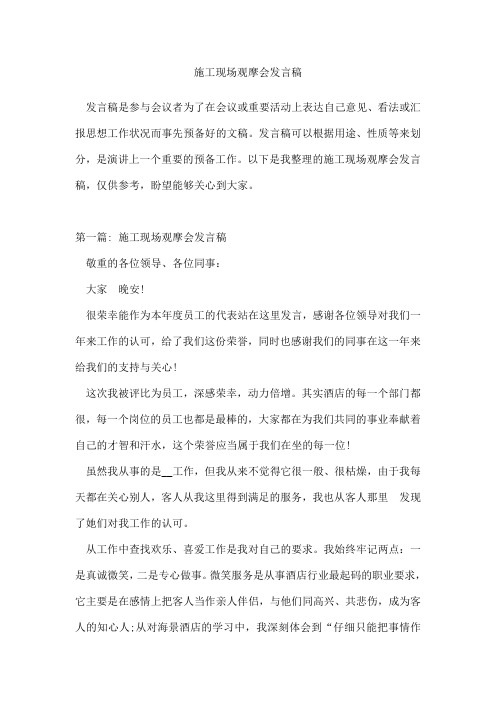 施工现场观摩会发言稿

发言稿是参与会议者为了在会议或重要活动上表达自己意见、看法或汇报思想工作状况而事先预备好的文稿。发言稿可以根据用途、性质等来划分，是演讲上一个重要的预备工作。以下是我整理的施工现场观摩会发言稿，仅供参考，盼望能够关心到大家。

第一篇：施工现场观摩会发言稿

敬重的各位领导、各位同事：

大家　晚安!

很荣幸能作为本年度员工的代表站在这里发言，感谢各位领导对我们一年来工作的认可，给了我们这份荣誉，同时也感谢我们的同事在这一年来给我们的支持与关心!

这次我被评比为员工，深感荣幸，动力倍增。其实酒店的每一个部门都很，每一个岗位的员工也都是最棒的，大家都在为我们共同的事业奉献着自己的才智和汗水，这个荣誉应当属于我们在坐的每一位!

虽然我从事的是__工作，但我从来不觉得它很一般、很枯燥，由于我每天都在关心别人，客人从我这里得到满足的服务，我也从客人那里　发现了她们对我工作的认可。

从工作中查找欢乐、喜爱工作是我对自己的要求。我始终牢记两点：一是真诚微笑，二是专心做事。微笑服务是从事酒店行业最起码的职业要求，它主要是在感情上把客人当作亲人伴侣，与他们同高兴、共悲伤，成为客人的知心人;从对海景酒店的学习中，我深刻体会到“仔细只能把事情作